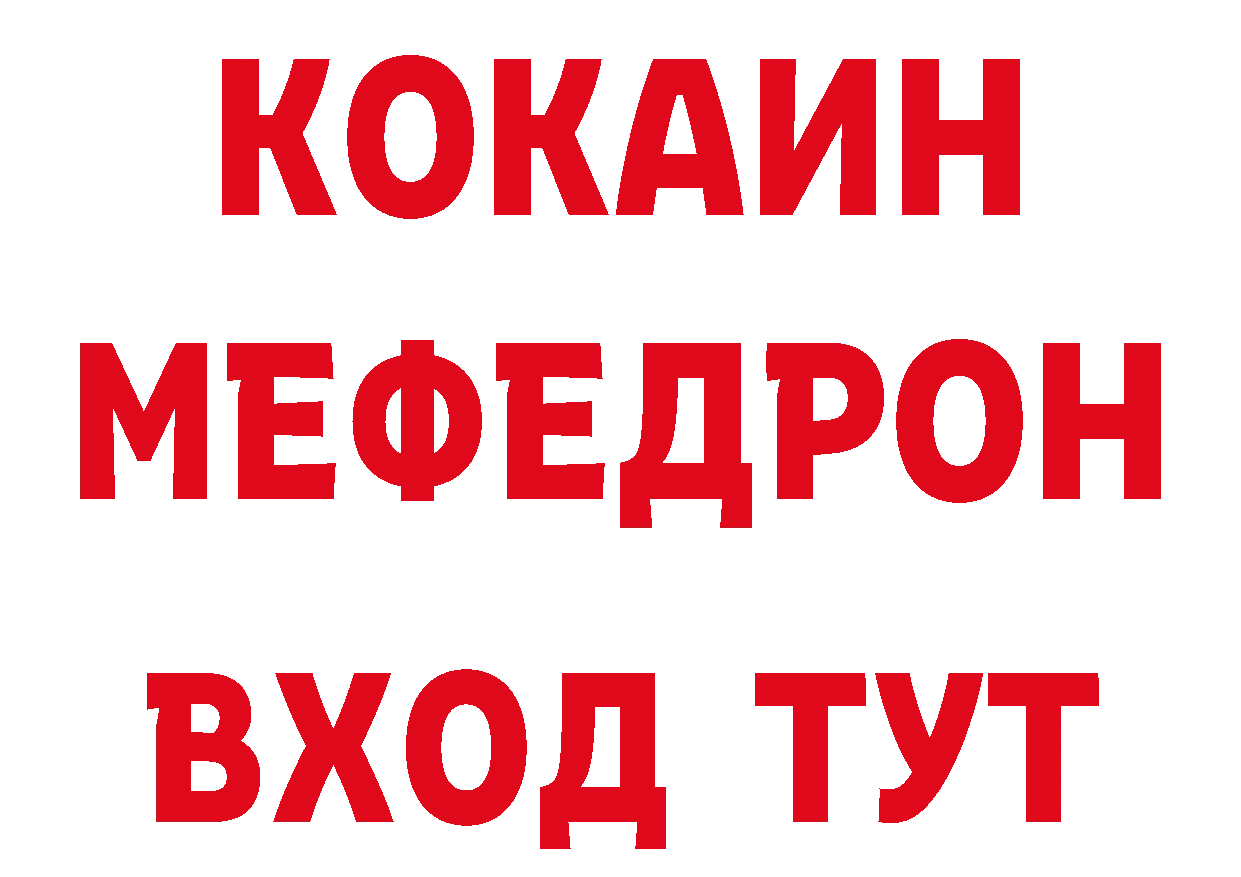 КОКАИН
МЕФЕДРОН
ВХОД ТУТ